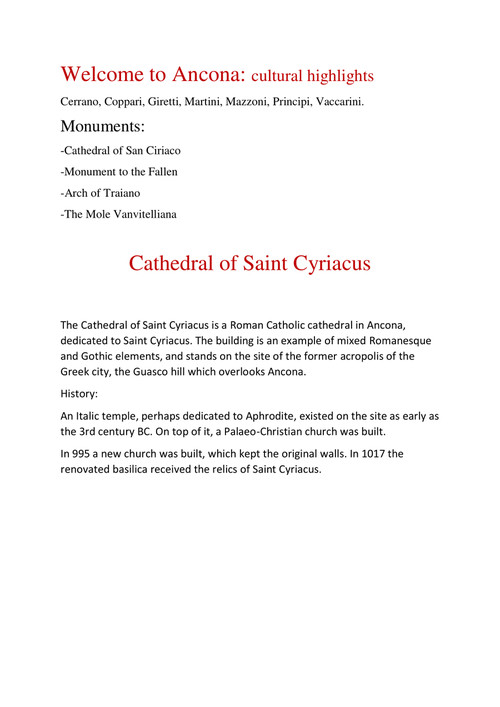 Welcome to Ancona: cultural highlights

Cerrano, Coppari, Giretti, Martini, Mazzoni, Principi, Vaccarini.

Monuments:

-Cathedral of San Ciriaco

-Monument to the Fallen

-Arch of Traiano

-The Mole Vanvitelliana

Cathedral of Saint Cyriacus

The Cathedral of Saint Cyriacus is a Roman Catholic cathedral in Ancona, dedicated to Saint Cyriacus. The building is an example of mixed Romanesque and Gothic elements, and stands on the site of the former acropolis of the Greek city, the Guasco hill which overlooks Ancona.

History:

An Italic temple, perhaps dedicated to Aphrodite, existed on the site as early as the 3rd century BC. On top of it, a Palaeo-Christian church was built.

In 995 a new church was built, which kept the original walls. In 1017 the renovated basilica received the relics of Saint Cyriacus.